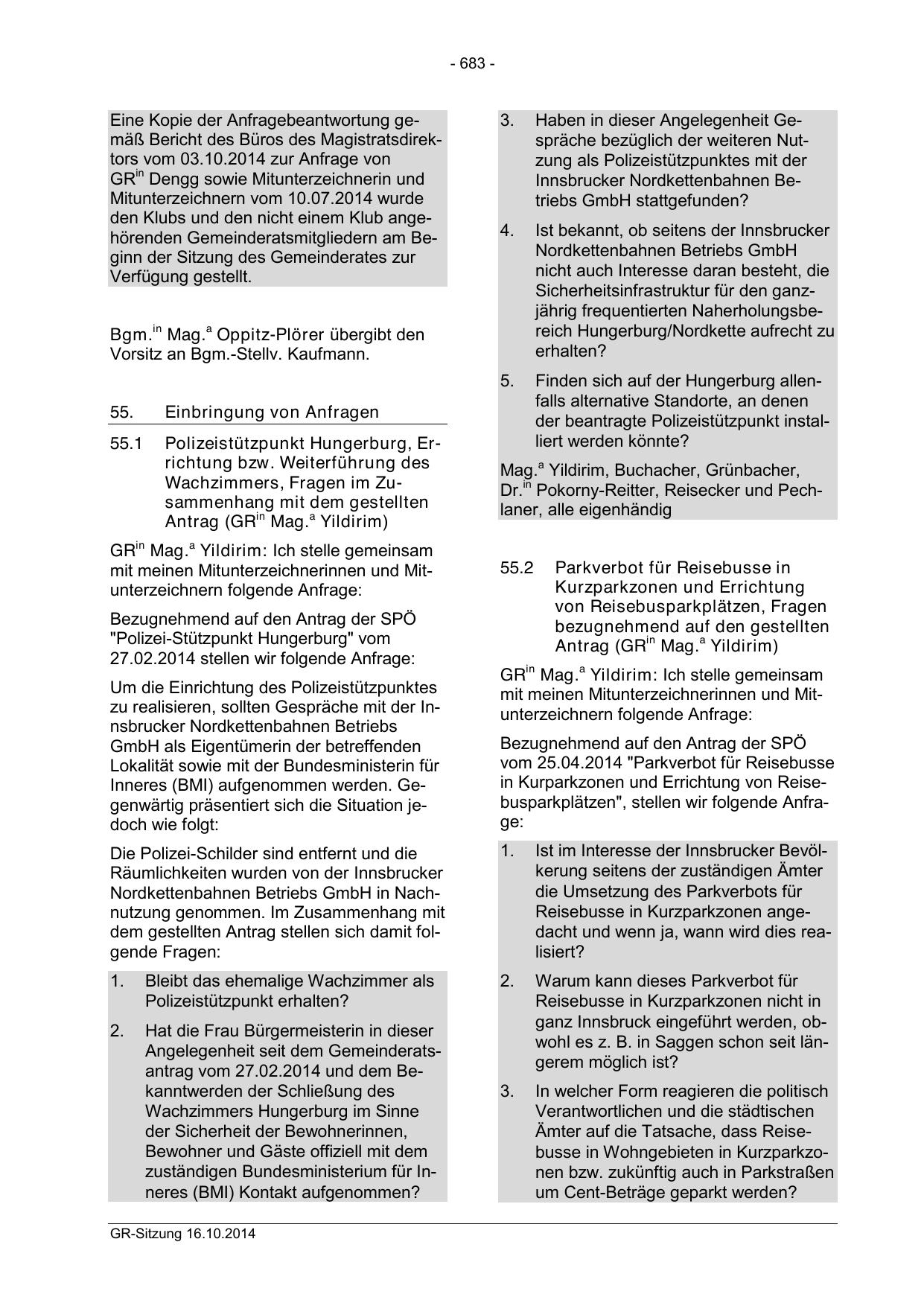 - 683 -

Eine Kopie der Anfragebeantwortung gemäß Bericht des Büros des Magistratsdirektors vom 03.10.2014 zur Anfrage von GR$^{in}$ Dengg sowie Mitunterzeichnerin und Mitunterzeichnern vom 10.07.2014 wurde den Klubs und den nicht einem Klub angehörenden Gemeinderatsmitgliedern am Beginn der Sitzung des Gemeinderates zur Verfügung gestellt.

Bgm.$^{in}$ Mag.$^{a}$ Oppitz-Plörer übergibt den Vorsitz an Bgm.-Stellv. Kaufmann.

55. Einbringung von Anfragen

55.1 Polizeistützpunkt Hungerburg, Errichtung bzw. Weiterführung des Wachzimmers, Fragen im Zusammenhang mit dem gestellten Antrag (GR$^{in}$ Mag.$^{a}$ Yildirim)

GR$^{in}$ Mag.$^{a}$ Yildirim: Ich stelle gemeinsam mit meinen Mitunterzeichnerinnen und Mitunterzeichnern folgende Anfrage:

Bezugnehmend auf den Antrag der SPÖ "Polizei-Stützpunkt Hungerburg" vom 27.02.2014 stellen wir folgende Anfrage:

Um die Einrichtung des Polizeistützpunktes zu realisieren, sollten Gespräche mit der Innsbrucker Nordkettenbahnen Betriebs GmbH als Eigentümerin der betreffenden Lokalität sowie mit der Bundesministerin für Inneres (BMI) aufgenommen werden. Gegenwärtig präsentiert sich die Situation jedoch wie folgt:

Die Polizei-Schilder sind entfernt und die Räumlichkeiten wurden von der Innsbrucker Nordkettenbahnen Betriebs GmbH in Nachnutzung genommen. Im Zusammenhang mit dem gestellten Antrag stellen sich damit folgende Fragen:

1. Bleibt das ehemalige Wachzimmer als Polizeistützpunkt erhalten?

2. Hat die Frau Bürgermeisterin in dieser Angelegenheit seit dem Gemeinderatsantrag vom 27.02.2014 und dem Bekanntwerden der Schließung des Wachzimmers Hungerburg im Sinne der Sicherheit der Bewohnerinnen, Bewohner und Gäste offiziell mit dem zuständigen Bundesministerium für Inneres (BMI) Kontakt aufgenommen?

3. Haben in dieser Angelegenheit Gespräche bezüglich der weiteren Nutzung als Polizeistützpunktes mit der Innsbrucker Nordkettenbahnen Betriebs GmbH stattgefunden?

4. Ist bekannt, ob seitens der Innsbrucker Nordkettenbahnen Betriebs GmbH nicht auch Interesse daran besteht, die Sicherheitsinfrastruktur für den ganzjährig frequentierten Naherholungsbereich Hungerburg/Nordkette aufrecht zu erhalten?

5. Finden sich auf der Hungerburg allenfalls alternative Standorte, an denen der beantragte Polizeistützpunkt installiert werden könnte?

Mag.$^{a}$ Yildirim, Buchacher, Grünbacher, Dr.$^{in}$ Pokorny-Reitter, Reisecker und Pechlaner, alle eigenhändig

55.2 Parkverbot für Reisebusse in Kurzparkzonen und Errichtung von Reisebusparkplätzen, Fragen bezugnehmend auf den gestellten Antrag (GR$^{in}$ Mag.$^{a}$ Yildirim)

GR$^{in}$ Mag.$^{a}$ Yildirim: Ich stelle gemeinsam mit meinen Mitunterzeichnerinnen und Mitunterzeichnern folgende Anfrage:

Bezugnehmend auf den Antrag der SPÖ vom 25.04.2014 "Parkverbot für Reisebusse in Kurparkzonen und Errichtung von Reisebusparkplätzen", stellen wir folgende Anfrage:

1. Ist im Interesse der Innsbrucker Bevölkerung seitens der zuständigen Ämter die Umsetzung des Parkverbots für Reisebusse in Kurzparkzonen angedacht und wenn ja, wann wird dies realisiert?

2. Warum kann dieses Parkverbot für Reisebusse in Kurzparkzonen nicht in ganz Innsbruck eingeführt werden, obwohl es z. B. in Saggen schon seit längerem möglich ist?

3. In welcher Form reagieren die politisch Verantwortlichen und die städtischen Ämter auf die Tatsache, dass Reisebusse in Wohngebieten in Kurzparkzonen bzw. zukünftig auch in Parkstraßen um Cent-Beträge geparkt werden?

GR-Sitzung 16.10.2014